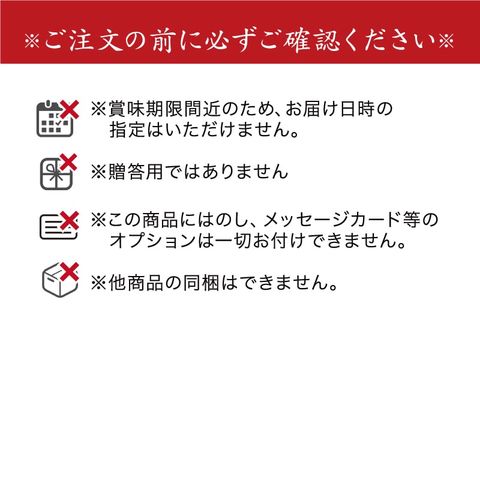 ※ご注文の前に必ずご確認ください※

※賞味期限間近のため、お届け日時の指定はいただけません。

※贈答用ではありません

※この商品にはのし、メッセージカード等のオプションは一切お付けできません。

※他商品の同梱はできません。